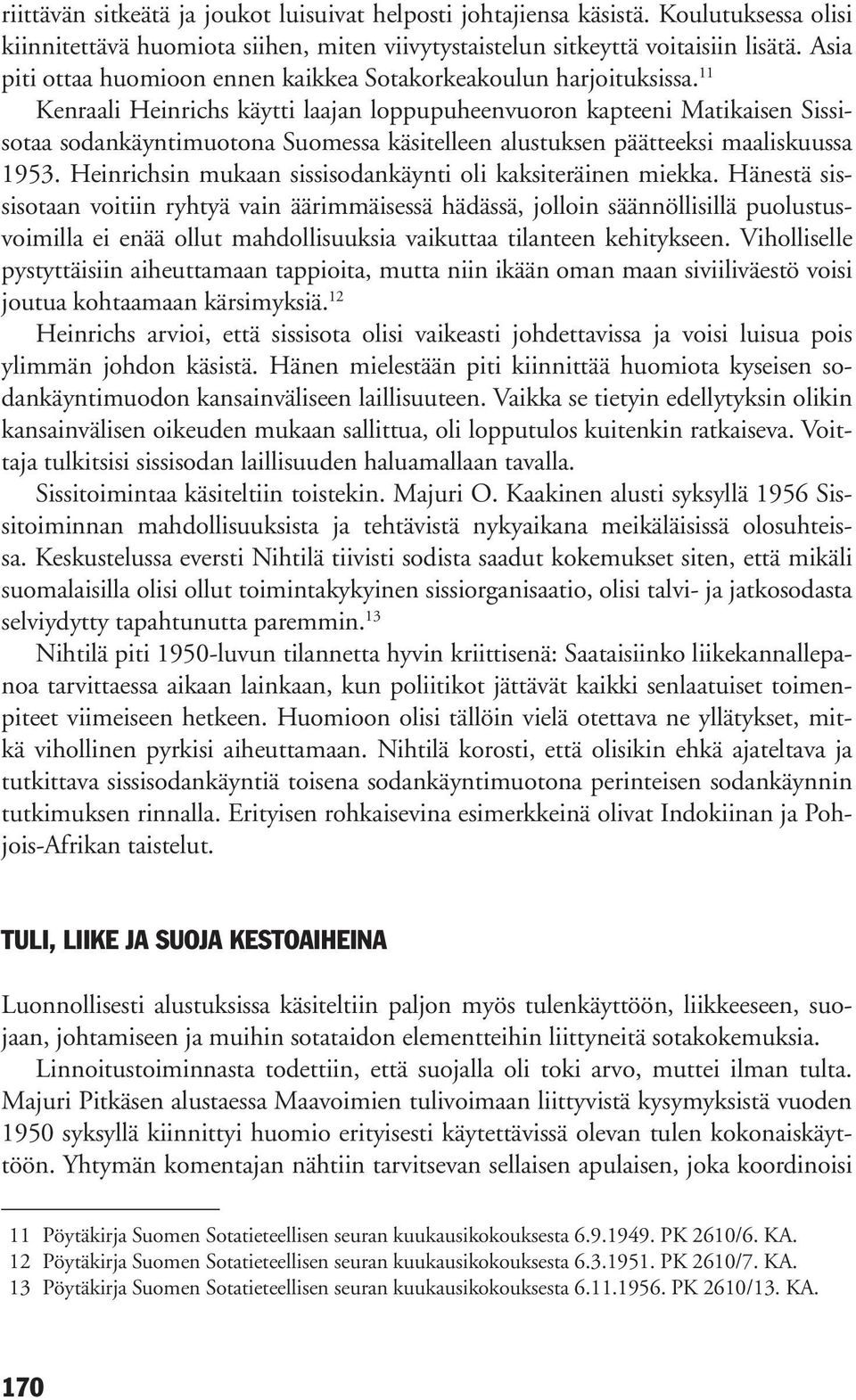 riittävän sitkeätä ja joukot luisuivat helposti johtajiensa käsistä. Koulutuksessa olisi kiinnitettävä huomiota siihen, miten viivytystaistelun sitkeyttä voitaisiin lisätä. Asia piti ottaa huomioon ennen kaikkea Sotakorkeakoulun harjoituksissa.$^{11}$

Kenraali Heinrichs käytti laajan loppupuheenvuoron kapteeni Matikaisen Sissisotaa sodankäyntimuotona Suomessa käsitelleen alustuksen päätteeksi maaliskuussa 1953. Heinrichsin mukaan sissisodankäynti oli kaksiteräinen miekka. Hänestä sissisotaan voitiin ryhtyä vain äärimmäisessä hädässä, jolloin säännöllisillä puolustusvoimilla ei enää ollut mahdollisuuksia vaikuttaa tilanteen kehitykseen. Viholliselle pystyttäisiin aiheuttamaan tappioita, mutta niin ikään oman maan siviiliväestö voisi joutua kohtaamaan kärsimyksiä.$^{12}$

Heinrichs arvioi, että sissisota olisi vaikeasti johdettavissa ja voisi luisua pois ylimmän johdon käsistä. Hänen mielestään piti kiinnittää huomiota kyseisen sodankäyntimuodon kansainväliseen laillisuuteen. Vaikka se tietyin edellytyksin olikin kansainvälisen oikeuden mukaan sallittua, oli lopputulos kuitenkin ratkaiseva. Voittaja tulkitsisi sissisodan laillisuuden haluamallaan tavalla.

Sissitoimintaa käsiteltiin toistekin. Majuri O. Kaakinen alusti syksyllä 1956 Sissitoiminnan mahdollisuuksista ja tehtävistä nykyaikana meikäläisissä olosuhteissa. Keskustelussa eversti Nihtilä tiivisti sodista saadut kokemukset siten, että mikäli suomalaisilla olisi ollut toimintakykyinen sissiorganisaatio, olisi talvi- ja jatkosodasta selviydytty tapahtunutta paremmin.$^{13}$

Nihtilä piti 1950-luvun tilannetta hyvin kriittisenä: Saataisiinko liikekannallepanoa tarvittaessa aikaan lainkaan, kun poliitikot jättävät kaikki senlaatuiset toimenpiteet viimeiseen hetkeen. Huomioon olisi tällöin vielä otettava ne yllätykset, mitkä vihollinen pyrkisi aiheuttamaan. Nihtilä korosti, että olisikin ehkä ajateltava ja tutkittava sissisodankäyntiä toisena sodankäyntimuotona perinteisen sodankäynnin tutkimuksen rinnalla. Erityisen rohkaisevina esimerkkeinä olivat Indokiinan ja Pohjois-Afrikan taistelut.

TULI, LIIKE JA SUOJA KESTOAIHEINA

Luonnollisesti alustuksissa käsiteltiin paljon myös tulenkäyttöön, liikkeeseen, suojaan, johtamiseen ja muihin sotataidon elementteihin liittyneitä sotakokemuksia.

Linnoitustoiminnasta todettiin, että suojalla oli toki arvo, muttei ilman tulta. Majuri Pitkäsen alustaessa Maavoimien tulivoimaan liittyvistä kysymyksistä vuoden 1950 syksyllä kiinnittyi huomio erityisesti käytettävissä olevan tulen kokonaiskäyttöön. Yhtymän komentajan nähtiin tarvitsevan sellaisen apulaisen, joka koordinoisi

11 Pöytäkirja Suomen Sotatieteellisen seuran kuukausikokouksesta 6.9.1949. PK 2610/6. KA.
12 Pöytäkirja Suomen Sotatieteellisen seuran kuukausikokouksesta 6.3.1951. PK 2610/7. KA.
13 Pöytäkirja Suomen Sotatieteellisen seuran kuukausikokouksesta 6.11.1956. PK 2610/13. KA.

170